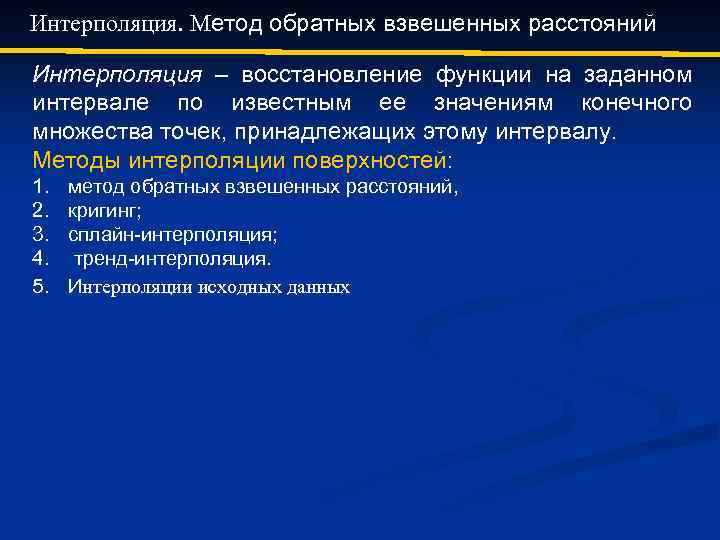 Интерполяция. Метод обратных взвешенных расстояний

Интерполяция – восстановление функции на заданном интервале по известным ее значениям конечного множества точек, принадлежащих этому интервалу.

Методы интерполяции поверхностей:
1. метод обратных взвешенных расстояний,
2. кригинг;
3. сплайн-интерполяция;
4. тренд-интерполяция.
5. Интерполяции исходных данных